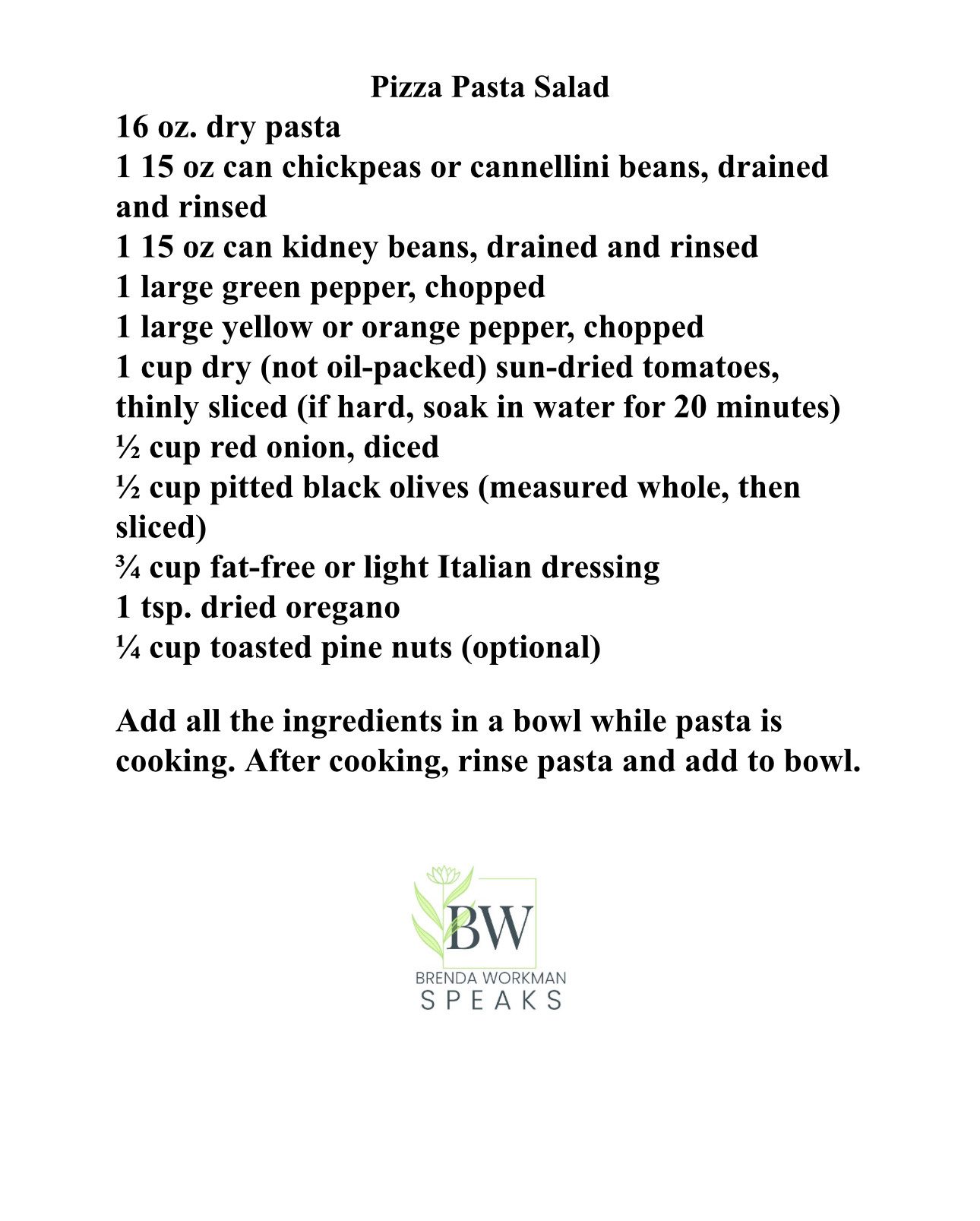 Pizza Pasta Salad

16 oz. dry pasta
1 15 oz can chickpeas or cannellini beans, drained and rinsed
1 15 oz can kidney beans, drained and rinsed
1 large green pepper, chopped
1 large yellow or orange pepper, chopped
1 cup dry (not oil-packed) sun-dried tomatoes, thinly sliced (if hard, soak in water for 20 minutes)
½ cup red onion, diced
½ cup pitted black olives (measured whole, then sliced)
¾ cup fat-free or light Italian dressing
1 tsp. dried oregano
¼ cup toasted pine nuts (optional)

Add all the ingredients in a bowl while pasta is cooking. After cooking, rinse pasta and add to bowl.

BW
BRENDA WORKMAN
SPEAKS